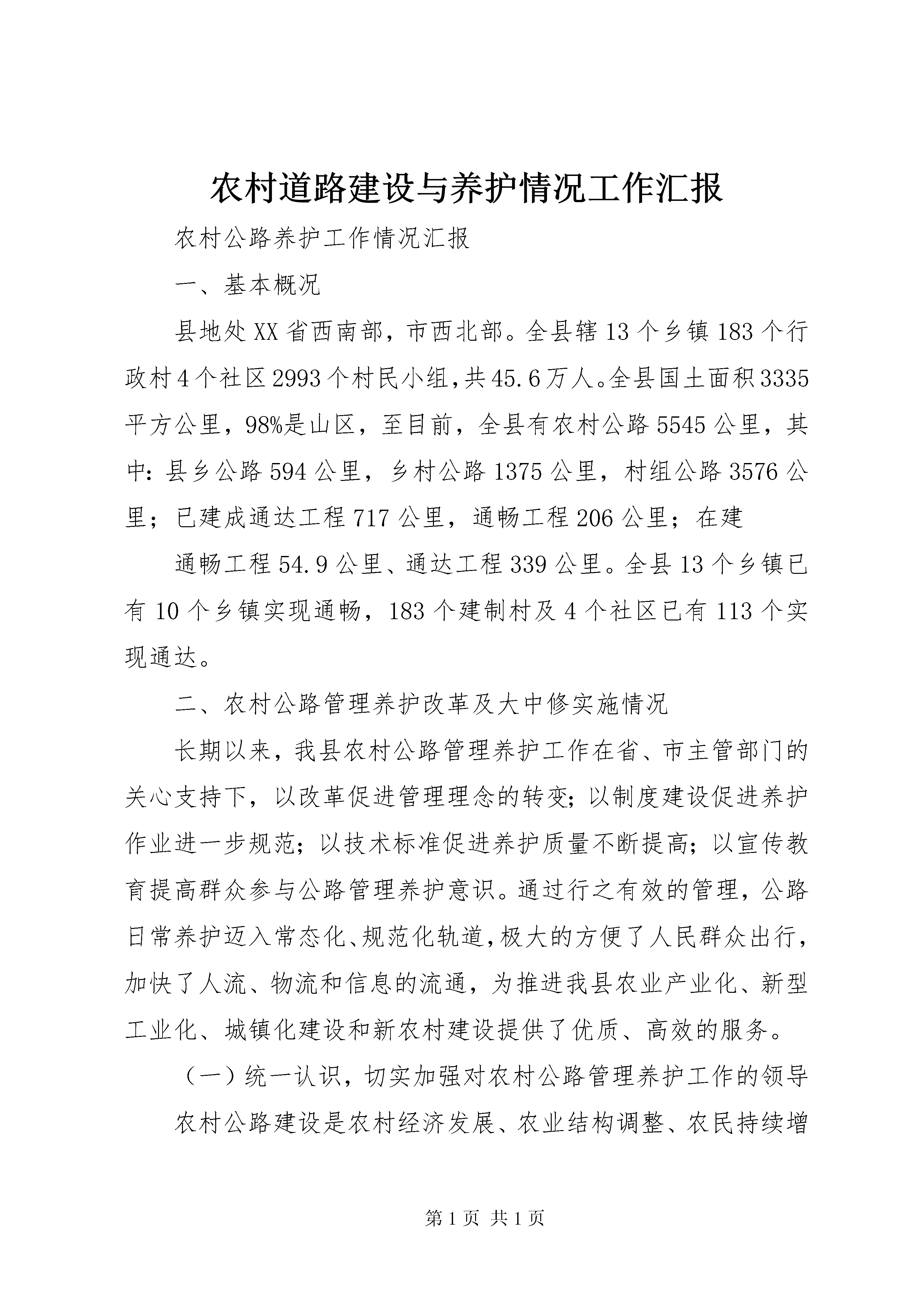 农村道路建设与养护情况工作汇报

农村公路养护工作情况汇报

一、基本概况

县地处XX省西南部，市西北部。全县辖13个乡镇183个行政村4个社区2993个村民小组，共45.6万人。全县国土面积3335平方公里，98%是山区，至目前，全县有农村公路5545公里，其中：县乡公路594公里，乡村公路1375公里，村组公路3576公里；已建成通达工程717公里，通畅工程206公里；在建

通畅工程54.9公里、通达工程339公里。全县13个乡镇已有10个乡镇实现通畅，183个建制村及4个社区已有113个实现通达。

二、农村公路管理养护改革及大中修实施情况

长期以来，我县农村公路管理养护工作在省、市主管部门的关心支持下，以改革促进管理理念的转变；以制度建设促进养护作业进一步规范；以技术标准促进养护质量不断提高；以宣传教育提高群众参与公路管理养护意识。通过行之有效的管理，公路日常养护迈入常态化、规范化轨道，极大的方便了人民群众出行，加快了人流、物流和信息的流通，为推进我县农业产业化、新型工业化、城镇化建设和新农村建设提供了优质、高效的服务。

（一）统一认识，切实加强对农村公路管理养护工作的领导

农村公路建设是农村经济发展、农业结构调整、农民持续增

第1页 共1页